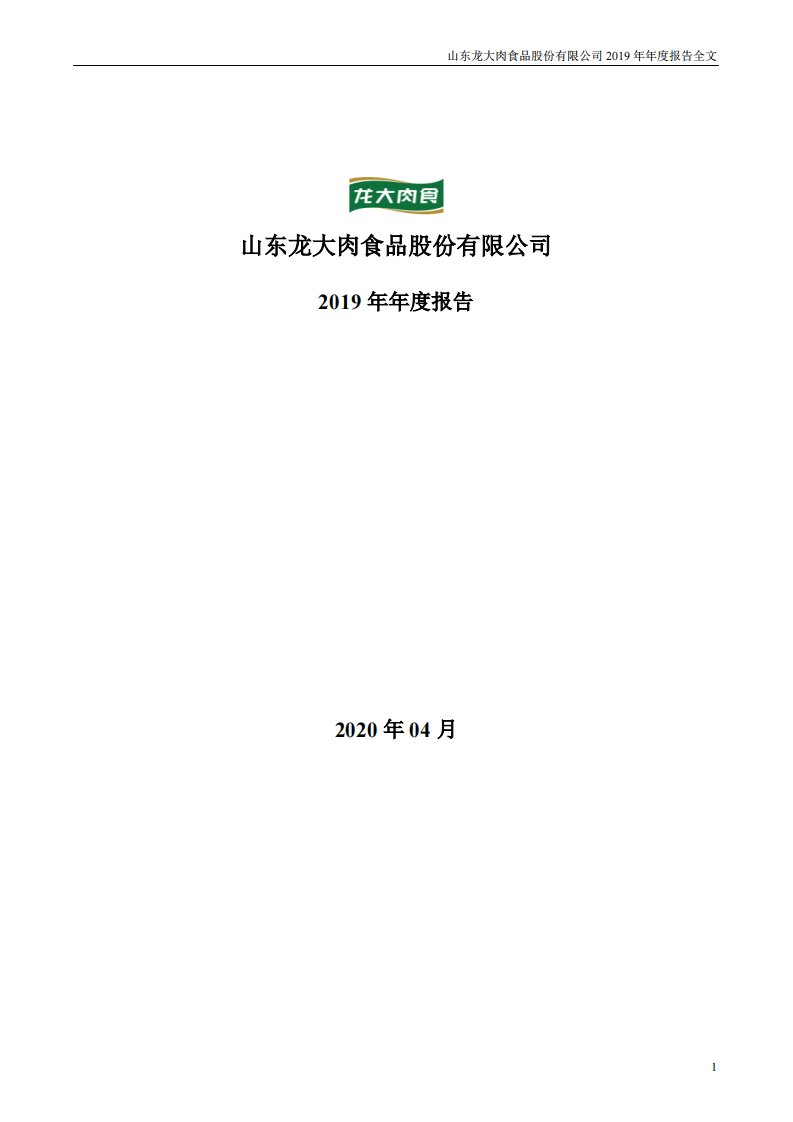 山东龙大肉食品股份有限公司 2019 年年度报告全文

龙大肉食

山东龙大肉食品股份有限公司

2019 年年度报告

2020 年 04 月

1